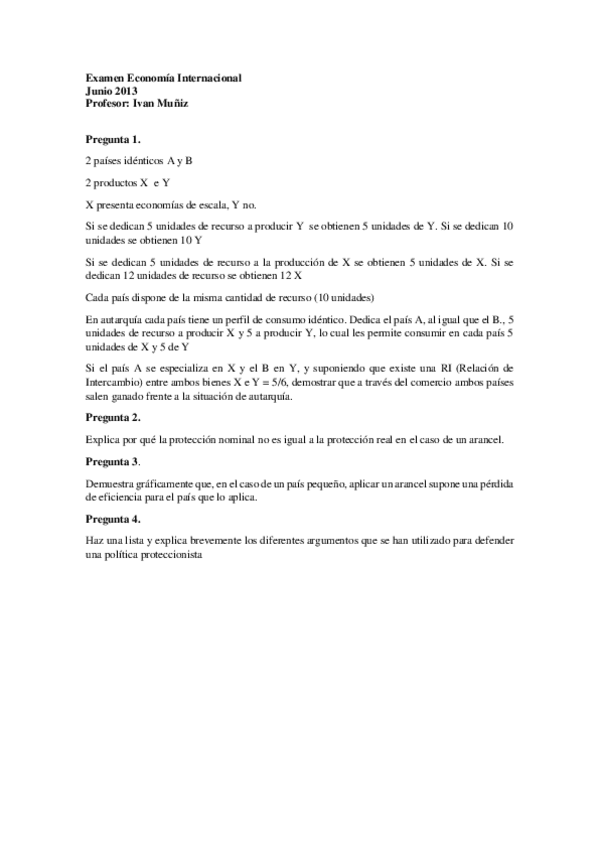 Examen Economía Internacional
Junio 2013
Profesor: Ivan Muñiz

Pregunta 1.

2 países idénticos A y B

2 productos X e Y

X presenta economías de escala, Y no.

Si se dedican 5 unidades de recurso a producir Y se obtienen 5 unidades de Y. Si se dedican 10 unidades se obtienen 10 Y

Si se dedican 5 unidades de recurso a la producción de X se obtienen 5 unidades de X. Si se dedican 12 unidades de recurso se obtienen 12 X

Cada país dispone de la misma cantidad de recurso (10 unidades)

En autarquía cada país tiene un perfil de consumo idéntico. Dedica el país A, al igual que el B., 5 unidades de recurso a producir X y 5 a producir Y, lo cual les permite consumir en cada país 5 unidades de X y 5 de Y

Si el país A se especializa en X y el B en Y, y suponiendo que existe una RI (Relación de Intercambio) entre ambos bienes X e Y = 5/6, demostrar que a través del comercio ambos países salen ganado frente a la situación de autarquía.

Pregunta 2.

Explica por qué la protección nominal no es igual a la protección real en el caso de un arancel.

Pregunta 3.

Demuestra gráficamente que, en el caso de un país pequeño, aplicar un arancel supone una pérdida de eficiencia para el país que lo aplica.

Pregunta 4.

Haz una lista y explica brevemente los diferentes argumentos que se han utilizado para defender una política proteccionista